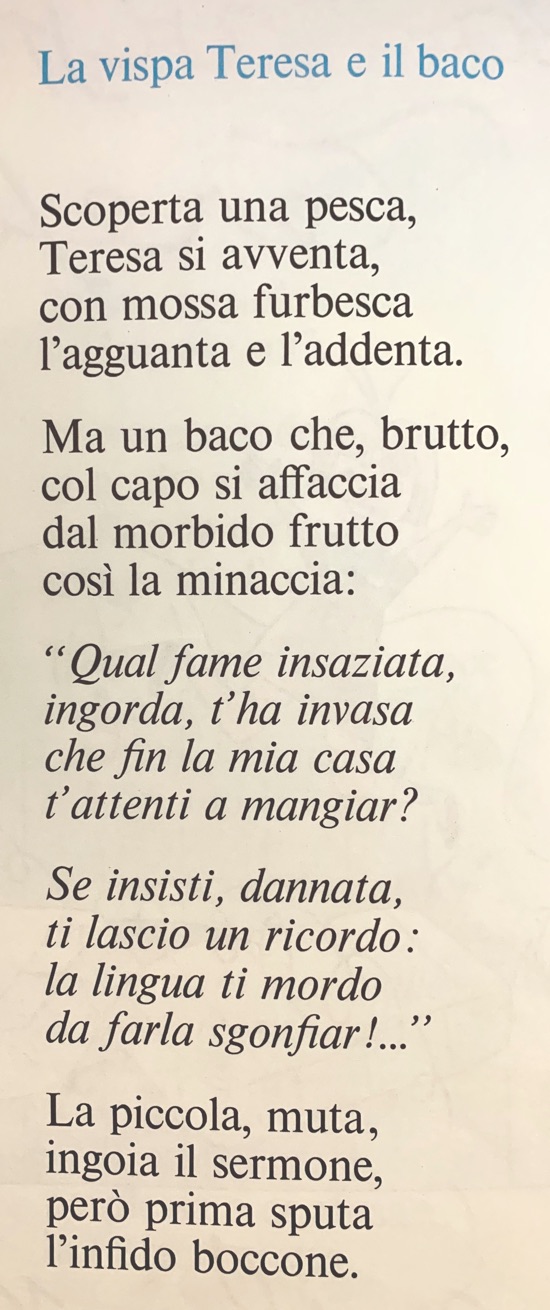 La vispa Teresa e il baco

Scoperta una pesca,
Teresa si avventa,
con mossa furbesca
l'agguanta e l'addenta.

Ma un baco che, brutto,
col capo si affaccia
dal morbido frutto
così la minaccia:

"Qual fame insaziata,
ingorda, t'ha invasa
che fin la mia casa
t'attenti a mangiar?

Se insisti, dannata,
ti lascio un ricordo:
la lingua ti mordo
da farla sgonfiar!..."

La piccola, muta,
ingoia il sermone,
però prima sputa
l'infido boccone.